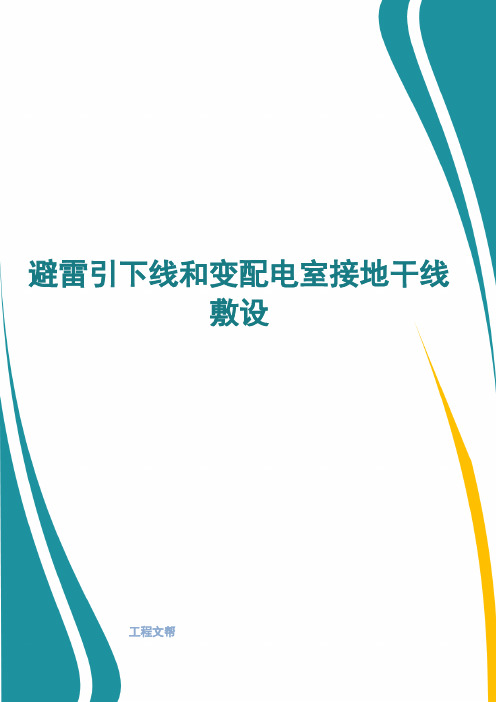 避雷引下线和变配电室接地干线敷设

工程文帮